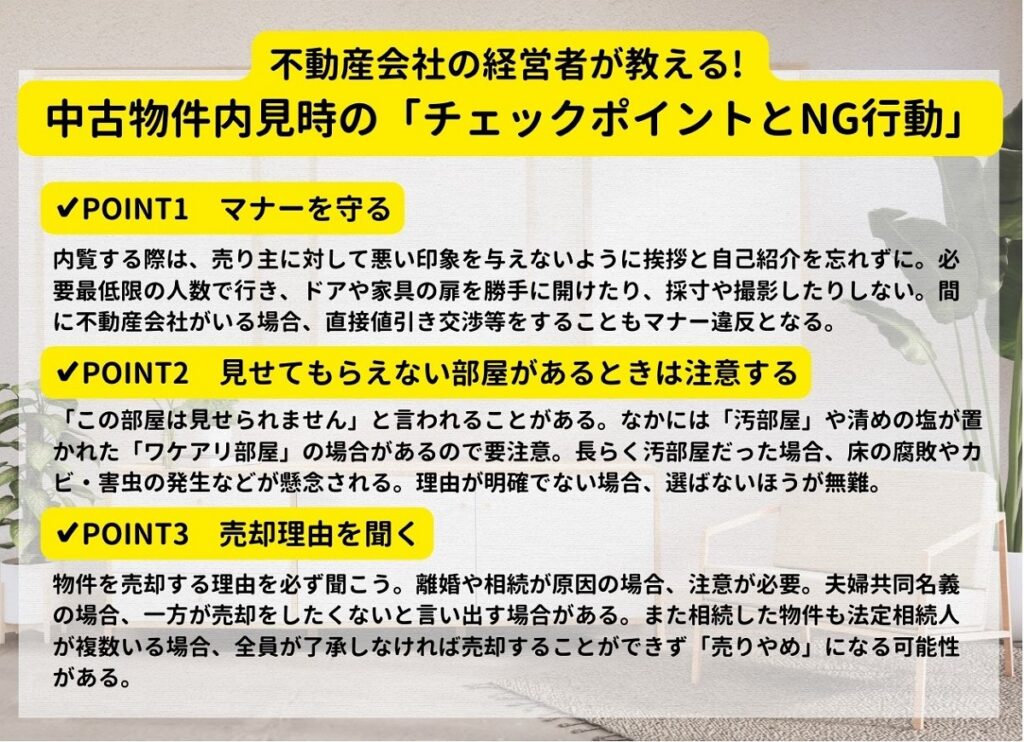 不動産会社の経営者が教える!
中古物件内見時の「チェックポイントとNG行動」

✔POINT1　マナーを守る

内覧する際は、売り主に対して悪い印象を与えないように挨拶と自己紹介を忘れずに。必要最低限の人数で行き、ドアや家具の扉を勝手に開けたり、採寸や撮影したりしない。間に不動産会社がいる場合、直接値引き交渉等をすることもマナー違反となる。

✔POINT2　見せてもらえない部屋があるときは注意する

「この部屋は見せられません」と言われることがある。なかには「汚部屋」や清めの塩が置かれた「ワケアリ部屋」の場合があるので要注意。長らく汚部屋だった場合、床の腐敗やカビ・害虫の発生などが懸念される。理由が明確でない場合、選ばないほうが無難。

✔POINT3　売却理由を聞く

物件を売却する理由を必ず聞こう。離婚や相続が原因の場合、注意が必要。夫婦共同名義の場合、一方が売却をしたくないと言い出す場合がある。また相続した物件も法定相続人が複数いる場合、全員が了承しなければ売却することができず「売りやめ」になる可能性がある。